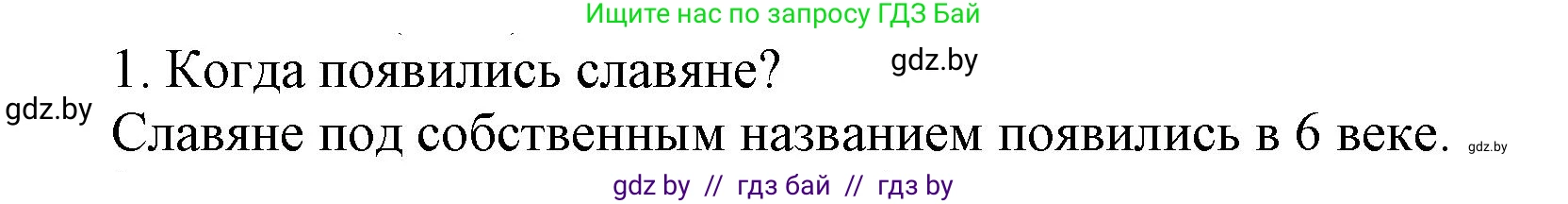 Ищите нас по запросу ГДЗ Бай

1. Когда появились славяне? gdz.by

gdz.by

Славяне под собственным названием появились в 6 веке. gdz.by

gdz by // гдз бай // гдз by